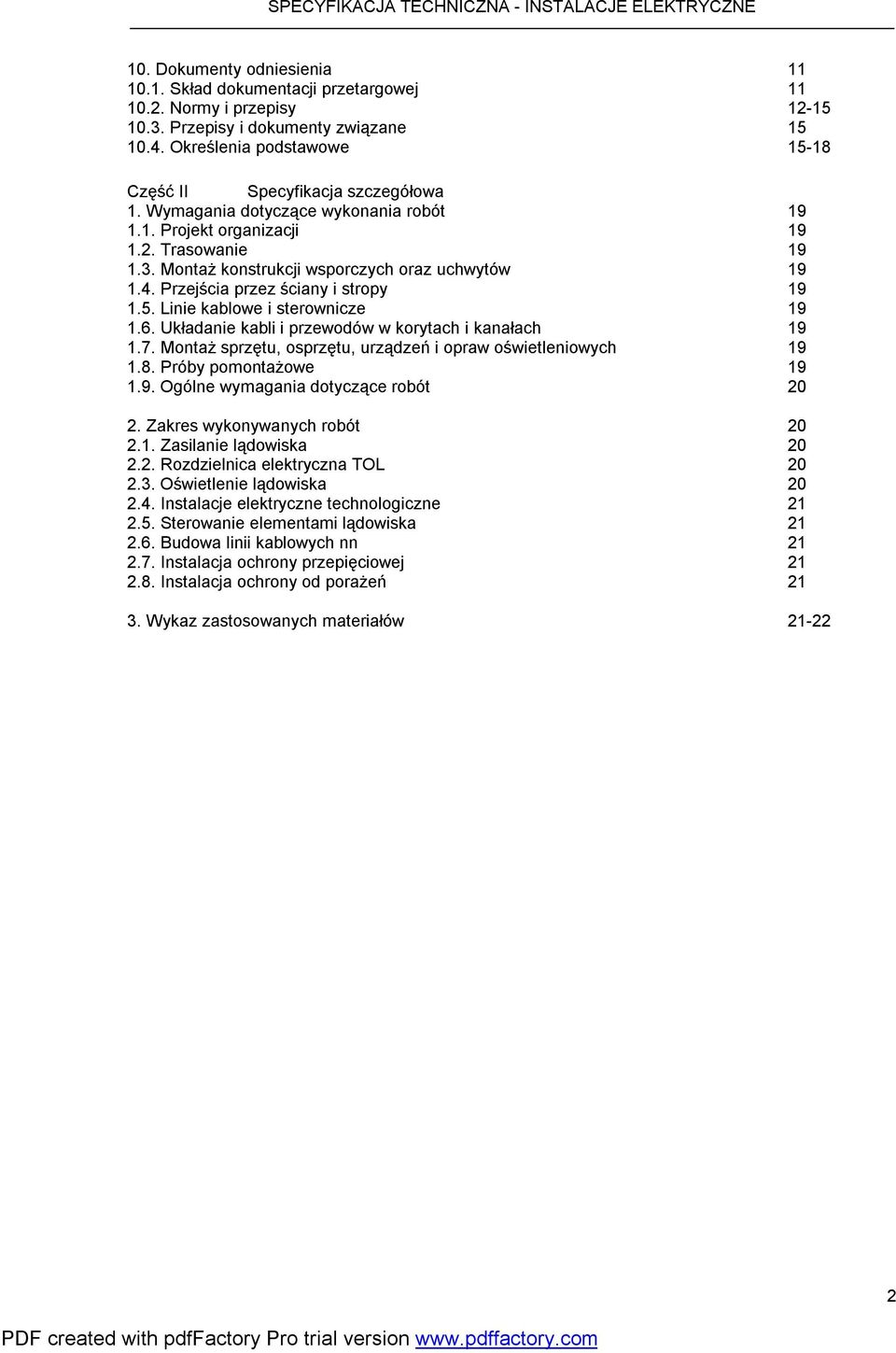 SPECYFIKACJA TECHNICZNA - INSTALACJE ELEKTRYCZNE

10. Dokumenty odniesienia 11
10.1. Skład dokumentacji przetargowej 11
10.2. Normy i przepisy 12-15
10.3. Przepisy i dokumenty związane 15
10.4. Określenia podstawowe 15-18

Część II Specyfikacja szczegółowa
1. Wymagania dotyczące wykonania robót 19
1.1. Projekt organizacji 19
1.2. Trasowanie 19
1.3. Montaż konstrukcji wsporczych oraz uchwytów 19
1.4. Przejścia przez ściany i stropy 19
1.5. Linie kablowe i sterownicze 19
1.6. Układanie kabli i przewodów w korytach i kanałach 19
1.7. Montaż sprzętu, osprzętu, urządzeń i opraw oświetleniowych 19
1.8. Próby pomontażowe 19
1.9. Ogólne wymagania dotyczące robót 20

2. Zakres wykonywanych robót 20
2.1. Zasilanie lądowiska 20
2.2. Rozdzielnica elektryczna TOL 20
2.3. Oświetlenie lądowiska 20
2.4. Instalacje elektryczne technologiczne 21
2.5. Sterowanie elementami lądowiska 21
2.6. Budowa linii kablowych nn 21
2.7. Instalacja ochrony przepięciowej 21
2.8. Instalacja ochrony od porażeń 21

3. Wykaz zastosowanych materiałów 21-22

2

PDF created with pdfFactory Pro trial version www.pdffactory.com